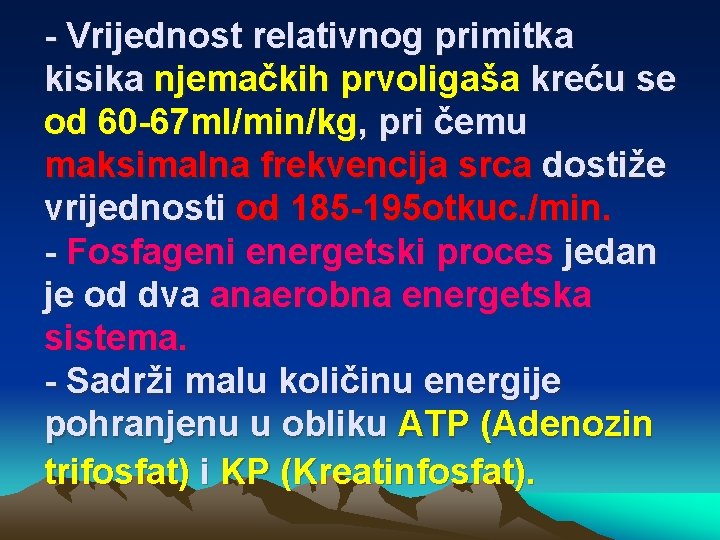 - Vrijednost relativnog primitka kisika njemačkih prvoligaša kreću se od 60-67ml/min/kg, pri čemu maksimalna frekvencija srca dostiže vrijednosti od 185-195otkuc./min.
- Fosfageni energetski proces jedan je od dva anaerobna energetska sistema.
- Sadrži malu količinu energije pohranjenu u obliku ATP (Adenozin trifosfat) i KP (Kreatinfosfat).